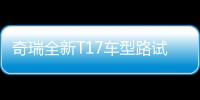 奇瑞全新T17车型路试